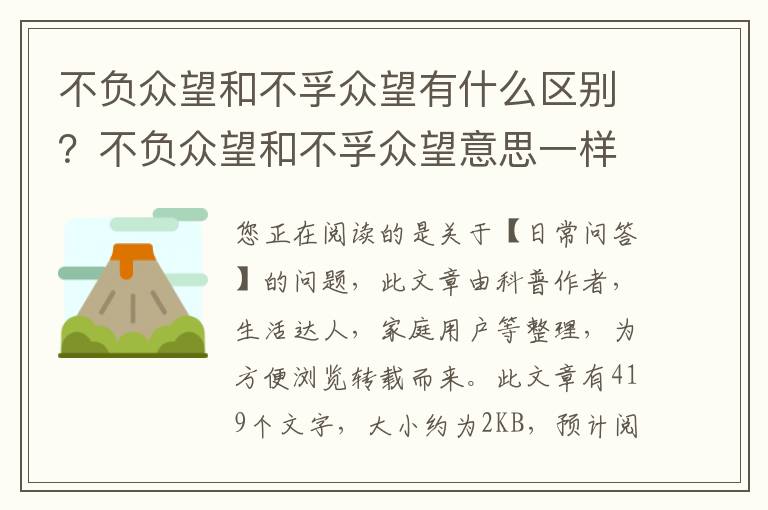 不负众望和不孚众望有什么区别？不负众望和不孚众望意思一样

您正在阅读的是关于【日常问答】的问题，此文章由科普作者，生活达人，家庭用户等整理，为方便浏览转载而来。此文章有419个文字，大小约为2KB，预计阅